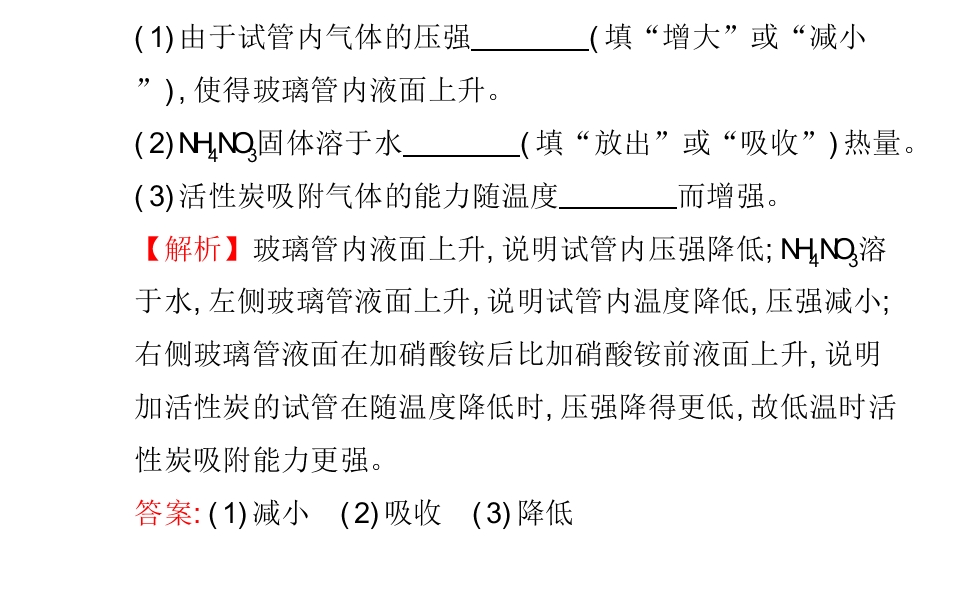 (1)由于试管内气体的压强____(填“增大”或“减小”),使得玻璃管内液面上升。

(2)$NH_4NO_3$固体溶于水____(填“放出”或“吸收”)热量。

(3)活性炭吸附气体的能力随温度____而增强。

【解析】玻璃管内液面上升,说明试管内压强降低;$NH_4NO_3$溶于水,左侧玻璃管液面上升,说明试管内温度降低,压强减小;右侧玻璃管液面在加硝酸铵后比加硝酸铵前液面上升,说明加活性炭的试管在随温度降低时,压强降得更低,故低温时活性炭吸附能力更强。

答案:(1)减小 (2)吸收 (3)降低